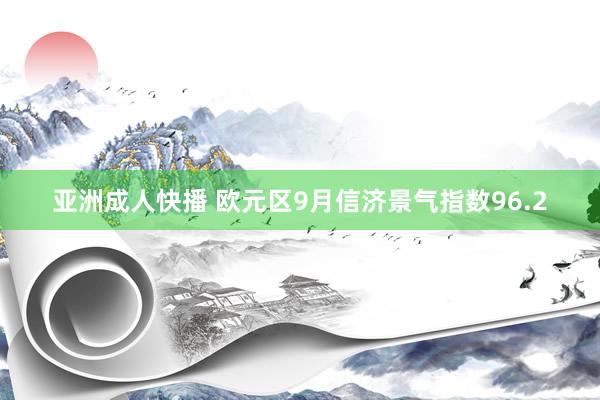 亚洲成人快播 欧元区9月信济景气指数96.2